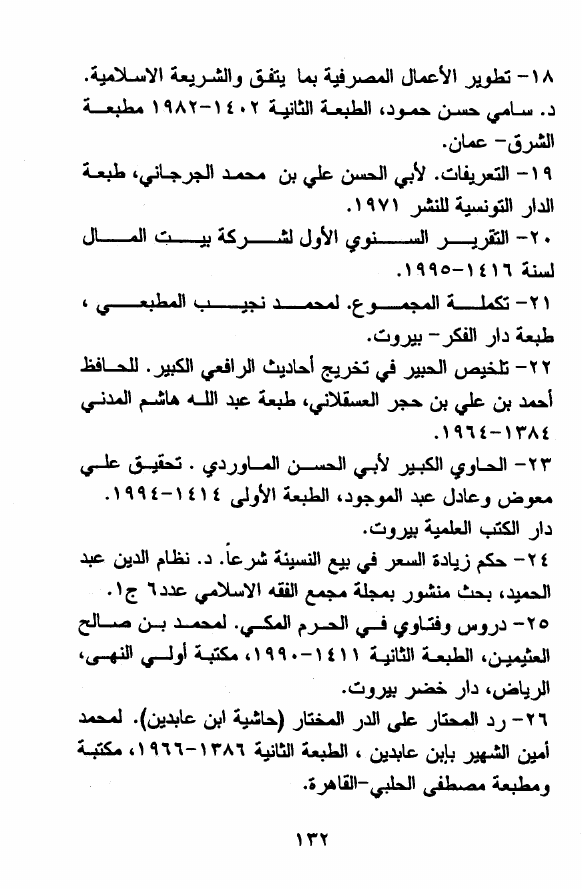 ١٨- تطوير الأعمال المصرفية بما يتفق والشريعة الاسلامية. د. سامي حسن حمود، الطبعة الثانية ١٤٠٢-١٩٨٢ مطبعة الشرق- عمان.

١٩- التعريفات. لأبي الحسن علي بن محمد الجرجاني، طبعة الدار التونسية للنشر ١٩٧١.

٢٠- التقرير السنوي الأول لشركة بيت المال لسنة ١٤١٦-١٩٩٥.

٢١- تكملة المجموع. لمحمد نجيب المطبعي ، طبعة دار الفكر- بيروت.

٢٢- تلخيص الحبير في تخريج أحاديث الرافعي الكبير. للحافظ أحمد بن علي بن حجر العسقلاني، طبعة عبد الله هاشم المدني ١٣٨٤-١٩٦٤.

٢٣- الحاوي الكبير لأبي الحسن الماوردي . تحقيق علي معوض وعادل عبد الموجود، الطبعة الأولى ١٤١٤-١٩٩٤. دار الكتب العلمية بيروت.

٢٤- حكم زيادة السعر في بيع النسيئة شرعاً. د. نظام الدين عبد الحميد، بحث منشور بمجلة مجمع الفقه الاسلامي عدد٦ ج١.

٢٥- دروس وفتاوي في الحرم المكي. لمحمد بن صالح العثيمين، الطبعة الثانية ١٤١١-١٩٩٠، مكتبة أولي النهى، الرياض، دار خضر بيروت.

٢٦- رد المحتار على الدر المختار (حاشية ابن عابدين). لمحمد أمين الشهير بابن عابدين ، الطبعة الثانية ١٣٨٦-١٩٦٦، مكتبة ومطبعة مصطفى الحلبي-القاهرة.

١٣٢